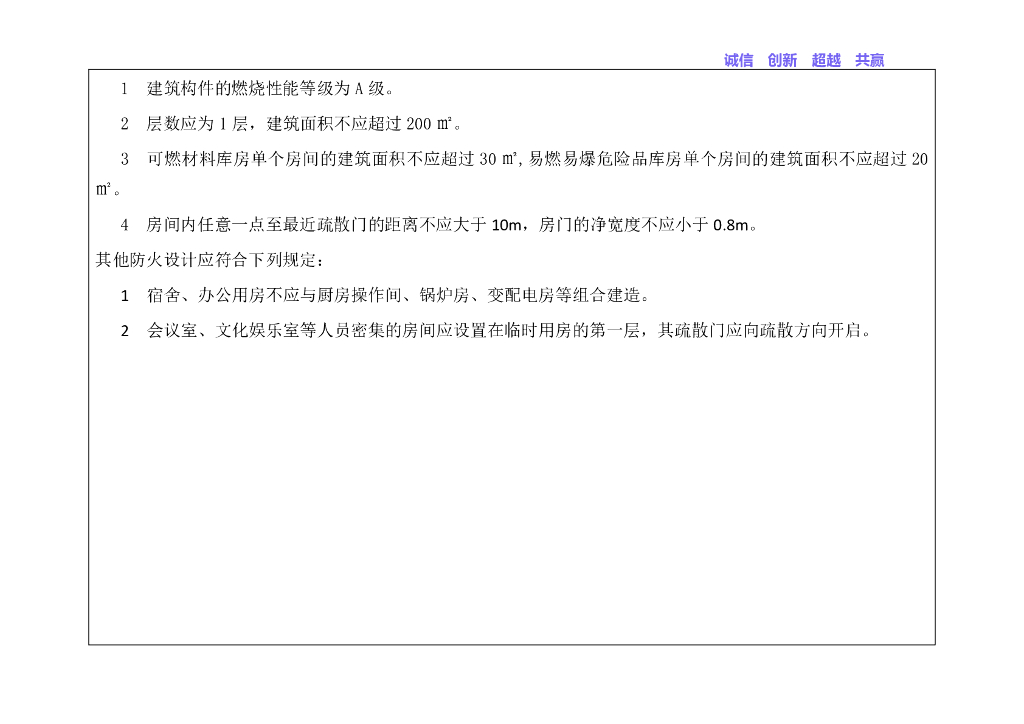 诚信　创新　超越　共赢

1　建筑构件的燃烧性能等级为 A 级。

2　层数应为 1 层，建筑面积不应超过 200 ㎡。

3　可燃材料库房单个房间的建筑面积不应超过 30 ㎡，易燃易爆危险品库房单个房间的建筑面积不应超过 20 ㎡。

4　房间内任意一点至最近疏散门的距离不应大于 10m，房门的净宽度不应小于 0.8m。

其他防火设计应符合下列规定：

1　宿舍、办公用房不应与厨房操作间、锅炉房、变配电房等组合建造。

2　会议室、文化娱乐室等人员密集的房间应设置在临时用房的第一层，其疏散门应向疏散方向开启。